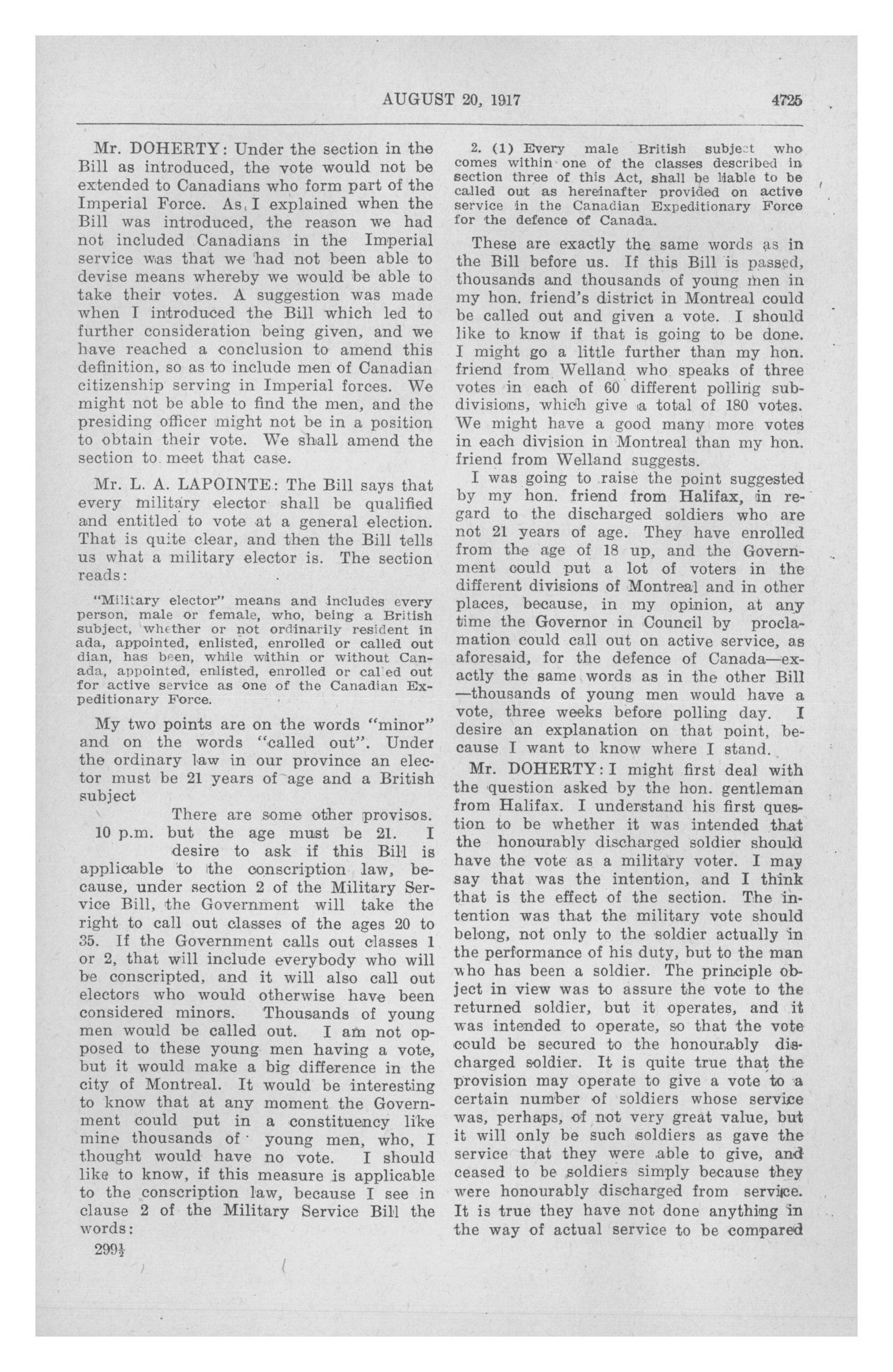 AUGUST 20, 1917 4725

Mr. DOHERTY: Under the section in the Bill as introduced, the vote would not be extended to Canadians who form part of the Imperial Force. As I explained when the Bill was introduced, the reason we had not included Canadians in the Imperial service was that we had not been able to devise means whereby we would be able to take their votes. A suggestion was made when I introduced the Bill which led to further consideration being given, and we have reached a conclusion to amend this definition, so as to include men of Canadian citizenship serving in Imperial forces. We might not be able to find the men, and the presiding officer might not be in a position to obtain their vote. We shall amend the section to meet that case.

Mr. L. A. LAPOINTE: The Bill says that every military elector shall be qualified and entitled to vote at a general election. That is quite clear, and then the Bill tells us what a military elector is. The section reads:

"Military elector" means and includes every person, male or female, who, being a British subject, whether or not ordinarily resident in ada, appointed, enlisted, enrolled or called out dian, has been, while within or without Canada, appointed, enlisted, enrolled or cal ed out for active service as one of the Canadian Expeditionary Force.

My two points are on the words "minor" and on the words "called out". Under the ordinary law in our province an elector must be 21 years of age and a British subject

There are some other provisos.
10 p.m. but the age must be 21. I desire to ask if this Bill is applicable to the conscription law, because, under section 2 of the Military Service Bill, the Government will take the right to call out classes of the ages 20 to 35. If the Government calls out classes 1 or 2, that will include everybody who will be conscripted, and it will also call out electors who would otherwise have been considered minors. Thousands of young men would be called out. I am not opposed to these young men having a vote, but it would make a big difference in the city of Montreal. It would be interesting to know that at any moment the Government could put in a constituency like mine thousands of young men, who, I thought would have no vote. I should like to know, if this measure is applicable to the conscription law, because I see in clause 2 of the Military Service Bill the words:

299½

2. (1) Every male British subject who comes within one of the classes described in section three of this Act, shall be liable to be called out as hereinafter provided on active service in the Canadian Expeditionary Force for the defence of Canada.

These are exactly the same words as in the Bill before us. If this Bill is passed, thousands and thousands of young men in my hon. friend's district in Montreal could be called out and given a vote. I should like to know if that is going to be done. I might go a little further than my hon. friend from Welland who speaks of three votes in each of 60 different polling subdivisions, which give a total of 180 votes. We might have a good many more votes in each division in Montreal than my hon. friend from Welland suggests.

I was going to raise the point suggested by my hon. friend from Halifax, in regard to the discharged soldiers who are not 21 years of age. They have enrolled from the age of 18 up, and the Government could put a lot of voters in the different divisions of Montreal and in other places, because, in my opinion, at any time the Governor in Council by proclamation could call out on active service, as aforesaid, for the defence of Canada—exactly the same words as in the other Bill—thousands of young men would have a vote, three weeks before polling day. I desire an explanation on that point, because I want to know where I stand.

Mr. DOHERTY: I might first deal with the question asked by the hon. gentleman from Halifax. I understand his first question to be whether it was intended that the honourably discharged soldier should have the vote as a military voter. I may say that was the intention, and I think that is the effect of the section. The intention was that the military vote should belong, not only to the soldier actually in the performance of his duty, but to the man who has been a soldier. The principle object in view was to assure the vote to the returned soldier, but it operates, and it was intended to operate, so that the vote could be secured to the honourably discharged soldier. It is quite true that the provision may operate to give a vote to a certain number of soldiers whose service was, perhaps, of not very great value, but it will only be such soldiers as gave the service that they were able to give, and ceased to be soldiers simply because they were honourably discharged from service. It is true they have not done anything in the way of actual service to be compared